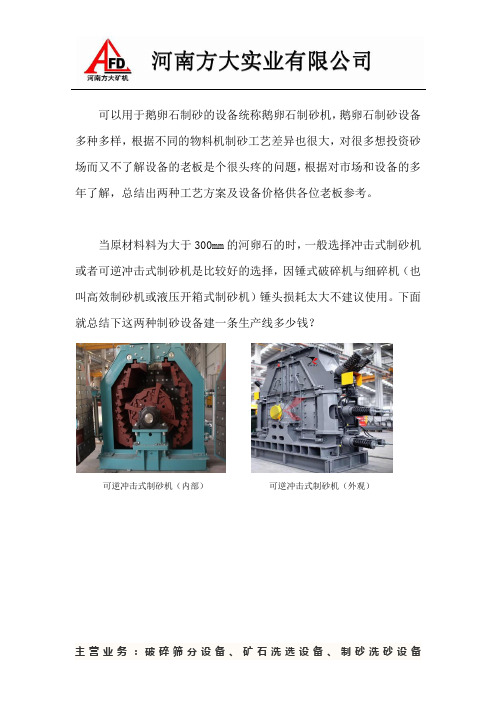 AFD
河南方大矿机

河南方大实业有限公司

可以用于鹅卵石制砂的设备统称鹅卵石制砂机，鹅卵石制砂设备多种多样，根据不同的物料机制砂工艺差异也很大，对很多想投资砂场而又不了解设备的老板是个很头疼的问题，根据对市场和设备的多年了解，总结出两种工艺方案及设备价格供各位老板参考。

当原材料料为大于 300㎜ 的河卵石的时，一般选择冲击式制砂机或者可逆冲击式制砂机是比较好的选择，因锤式破碎机与细碎机（也叫高效制砂机或液压开箱式制砂机）锤头损耗太大不建议使用。下面就总结下这两种制砂设备建一条生产线多少钱？

可逆冲击式制砂机（内部）

可逆冲击式制砂机（外观）

主营业务：破碎筛分设备、矿石洗选设备、制砂洗砂设备